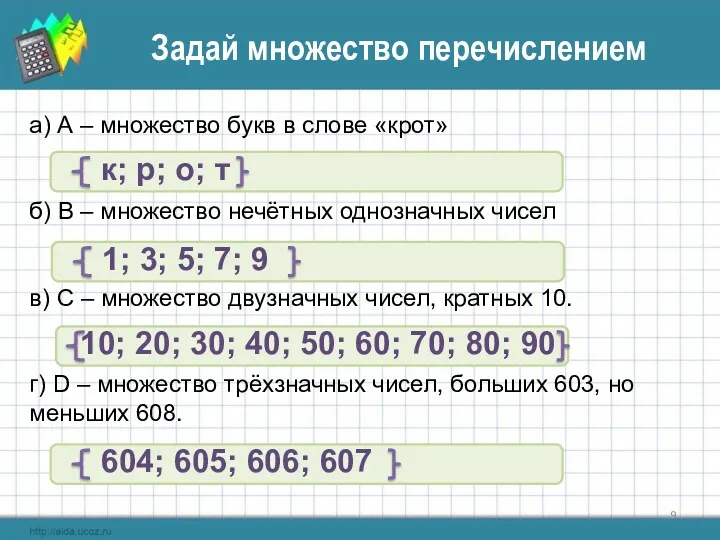 Задай множество перечислением

а) А – множество букв в слове «крот»

{ к; р; о; т }

б) В – множество нечётных однозначных чисел

{ 1; 3; 5; 7; 9 }

в) С – множество двузначных чисел, кратных 10.

{10; 20; 30; 40; 50; 60; 70; 80; 90}

г) D – множество трёхзначных чисел, больших 603, но меньших 608.

{ 604; 605; 606; 607 }

9

http://aida.ucoz.ru